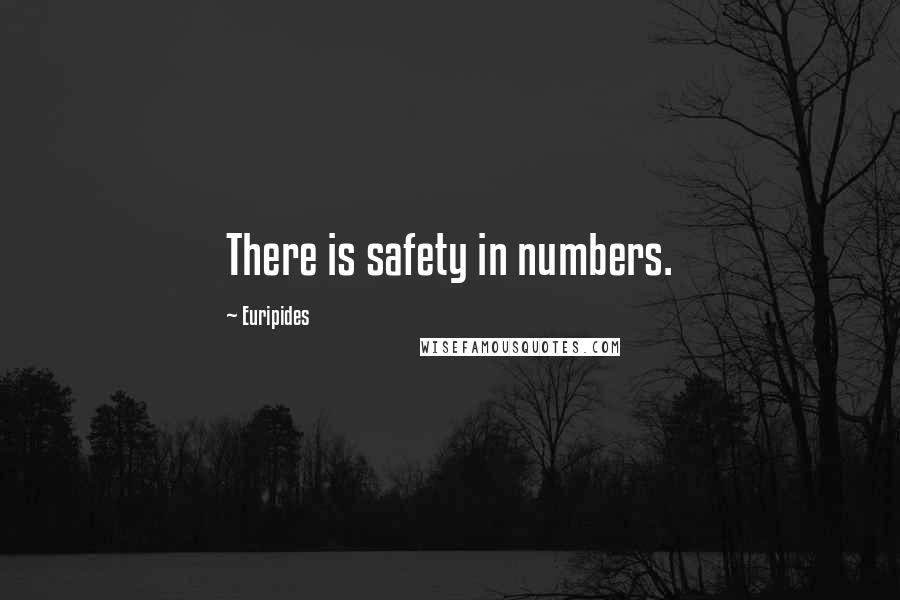 There is safety in numbers.

~ Euripides

WISEFAMOUSQUOTES.COM